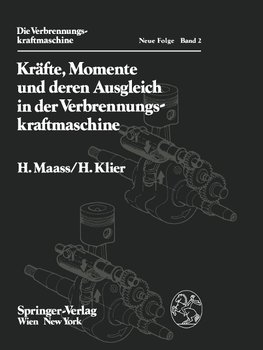 Die Verbrennungskraftmaschine

Neue Folge Band 2

Kräfte, Momente und deren Ausgleich in der Verbrennungskraftmaschine

H. Maass/H. Klier

Springer-Verlag
Wien New York